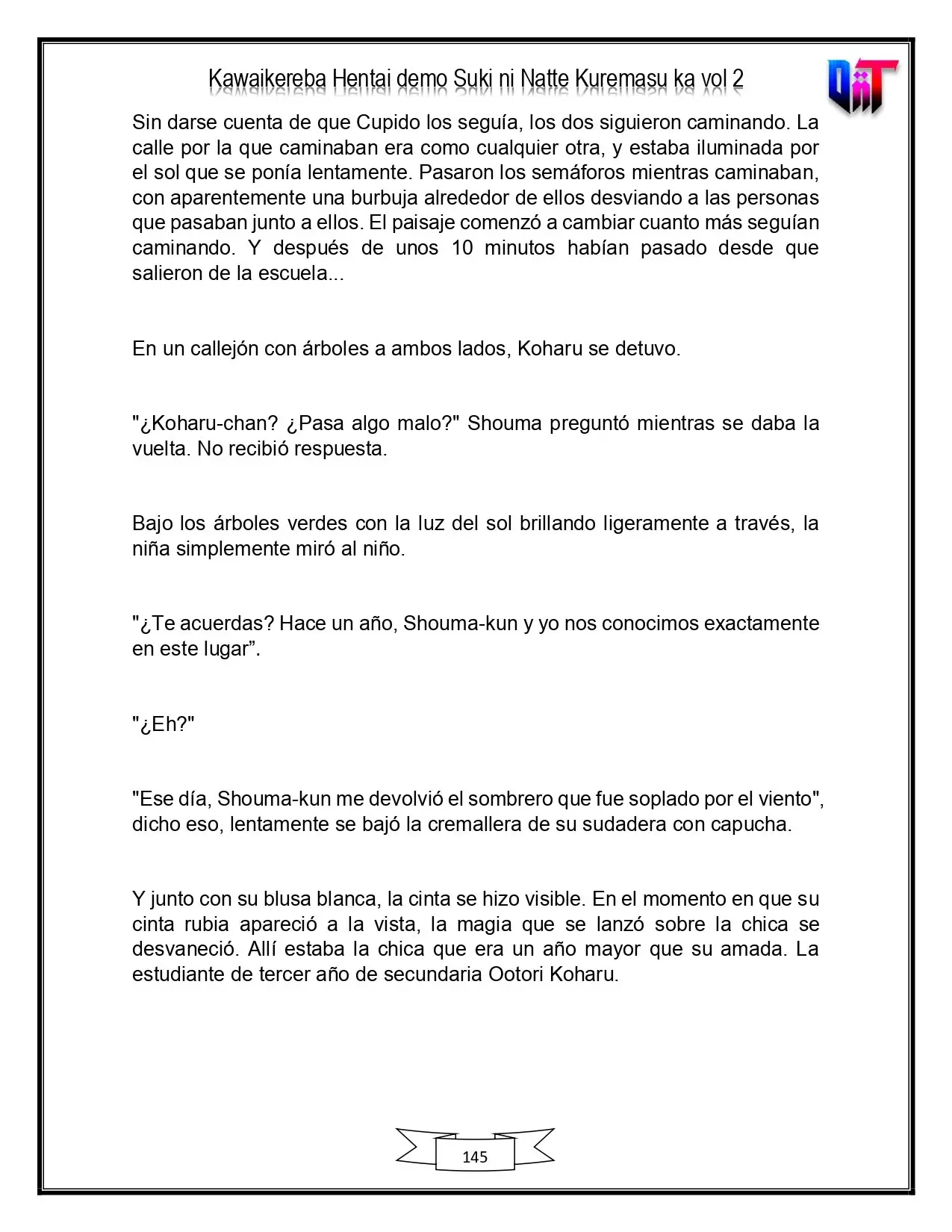 Kawaikereba Hentai demo Suki ni Natte Kuremasu ka vol 2

Sin darse cuenta de que Cupido los seguía, los dos siguieron caminando. La calle por la que caminaban era como cualquier otra, y estaba iluminada por el sol que se ponía lentamente. Pasaron los semáforos mientras caminaban, con aparentemente una burbuja alrededor de ellos desviando a las personas que pasaban junto a ellos. El paisaje comenzó a cambiar cuanto más seguían caminando. Y después de unos 10 minutos habían pasado desde que salieron de la escuela...

En un callejón con árboles a ambos lados, Koharu se detuvo.

"¿Koharu-chan? ¿Pasa algo malo?" Shouma preguntó mientras se daba la vuelta. No recibió respuesta.

Bajo los árboles verdes con la luz del sol brillando ligeramente a través, la niña simplemente miró al niño.

"¿Te acuerdas? Hace un año, Shouma-kun y yo nos conocimos exactamente en este lugar".

"¿Eh?"

"Ese día, Shouma-kun me devolvió el sombrero que fue soplado por el viento", dicho eso, lentamente se bajó la cremallera de su sudadera con capucha.

Y junto con su blusa blanca, la cinta se hizo visible. En el momento en que su cinta rubia apareció a la vista, la magia que se lanzó sobre la chica se desvaneció. Allí estaba la chica que era un año mayor que su amada. La estudiante de tercer año de secundaria Ootori Koharu.

145